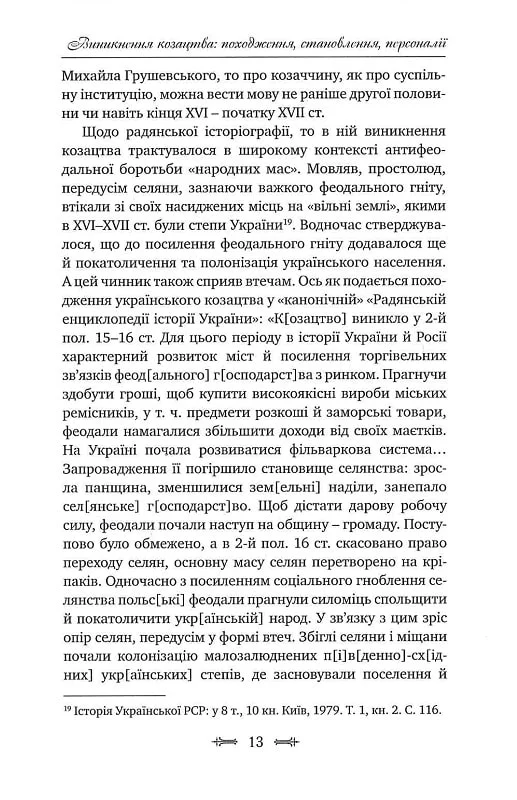 Виникнення козацтва: походження, становлення, персоналії

Михайла Грушевського, то про козаччину, як про суспільну інституцію, можна вести мову не раніше другої половини чи навіть кінця XVI – початку XVII ст.

Щодо радянської історіографії, то в ній виникнення козацтва трактувалося в широкому контексті антифеодальної боротьби «народних мас». Мовляв, простолюд, передусім селяни, зазнаючи важкого феодального гніту, втікали зі своїх насиджених місць на «вільні землі», якими в XVI–XVII ст. були степи України$^{19}$. Водночас стверджувалося, що до посилення феодального гніту додавалося ще й покатоличення та полонізація українського населення. А цей чинник також сприяв втечам. Ось як подається походження українського козацтва у «канонічній» «Радянській енциклопедії історії України»: «К[озацтво] виникло у 2-й пол. 15–16 ст. Для цього періоду в історії України й Росії характерний розвиток міст й посилення торгівельних зв'язків феод[ального] г[осподарст]ва з ринком. Прагнучи здобути гроші, щоб купити високоякісні вироби міських ремісників, у т. ч. предмети розкоші й заморські товари, феодали намагалися збільшити доходи від своїх маєтків. На Україні почала розвиватися фільваркова система... Запровадження її погіршило становище селянства: зросла панщина, зменшилися зем[ельні] наділи, занепало сел[янське] г[осподарст]во. Щоб дістати дарову робочу силу, феодали почали наступ на общину – громаду. Поступово було обмежено, а в 2-й пол. 16 ст. скасовано право переходу селян, основну масу селян перетворено на кріпаків. Одночасно з посиленням соціального гноблення селянства польс[ькі] феодали прагнули силоміць спольщити й покатоличити укр[аїнський] народ. У зв'язку з цим зріс опір селян, передусім у формі втеч. Збіглі селяни і міщани почали колонізацію малозалюднених п[і]в[денно]-сх[ідних] укр[аїнських] степів, де засновували поселення й

$^{19}$ Історія Української РСР: у 8 т., 10 кн. Київ, 1979. Т. 1, кн. 2. С. 116.

13